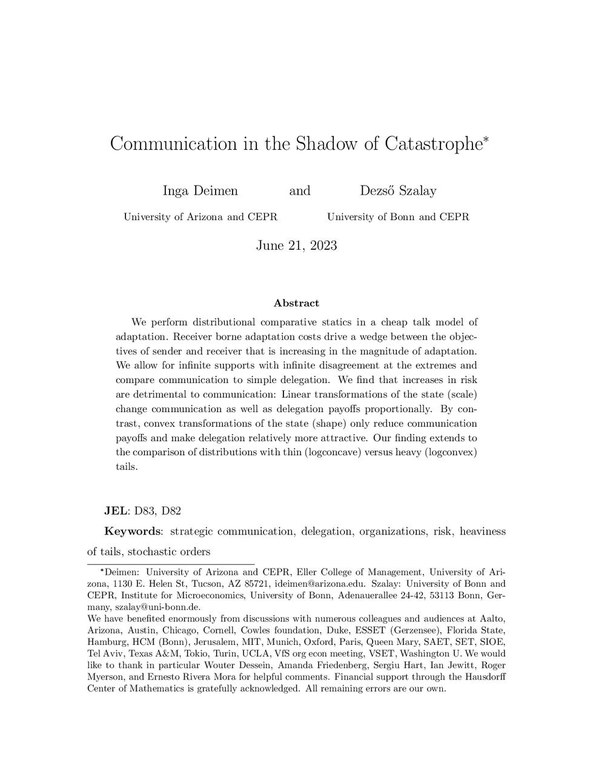 Communication in the Shadow of Catastrophe*

Inga Deimen and Dezső Szalay

University of Arizona and CEPR University of Bonn and CEPR

June 21, 2023

**Abstract**

We perform distributional comparative statics in a cheap talk model of adaptation. Receiver borne adaptation costs drive a wedge between the objectives of sender and receiver that is increasing in the magnitude of adaptation. We allow for infinite supports with infinite disagreement at the extremes and compare communication to simple delegation. We find that increases in risk are detrimental to communication: Linear transformations of the state (scale) change communication as well as delegation payoffs proportionally. By contrast, convex transformations of the state (shape) only reduce communication payoffs and make delegation relatively more attractive. Our finding extends to the comparison of distributions with thin (logconcave) versus heavy (logconvex) tails.

**JEL**: D83, D82

**Keywords**: strategic communication, delegation, organizations, risk, heaviness of tails, stochastic orders

*Deimen: University of Arizona and CEPR, Eller College of Management, University of Arizona, 1130 E. Helen St, Tucson, AZ 85721, ideimen@arizona.edu. Szalay: University of Bonn and CEPR, Institute for Microeconomics, University of Bonn, Adenauerallee 24-42, 53113 Bonn, Germany, szalay@uni-bonn.de.
We have benefited enormously from discussions with numerous colleagues and audiences at Aalto, Arizona, Austin, Chicago, Cornell, Cowles foundation, Duke, ESSET (Gerzensee), Florida State, Hamburg, HCM (Bonn), Jerusalem, MIT, Munich, Oxford, Paris, Queen Mary, SAET, SET, SIOE, Tel Aviv, Texas A&M, Tokio, Turin, UCLA, VfS org econ meeting, VSET, Washington U. We would like to thank in particular Wouter Dessein, Amanda Friedenberg, Sergiu Hart, Ian Jewitt, Roger Myerson, and Ernesto Rivera Mora for helpful comments. Financial support through the Hausdorff Center of Mathematics is gratefully acknowledged. All remaining errors are our own.